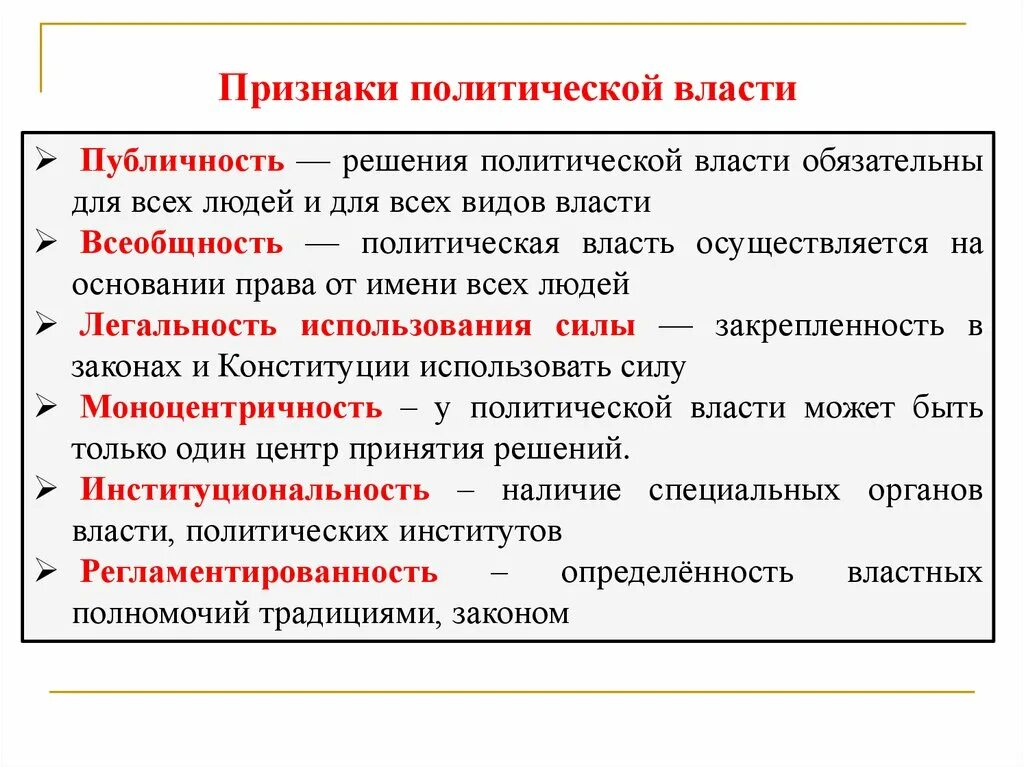 Признаки политической власти

➢ Публичность — решения политической власти обязательны для всех людей и для всех видов власти

➢ Всеобщность — политическая власть осуществляется на основании права от имени всех людей

➢ Легальность использования силы — закрепленность в законах и Конституции использовать силу

➢ Моноцентричность – у политической власти может быть только один центр принятия решений.

➢ Институциональность – наличие специальных органов власти, политических институтов

➢ Регламентированность – определённость властных полномочий традициями, законом